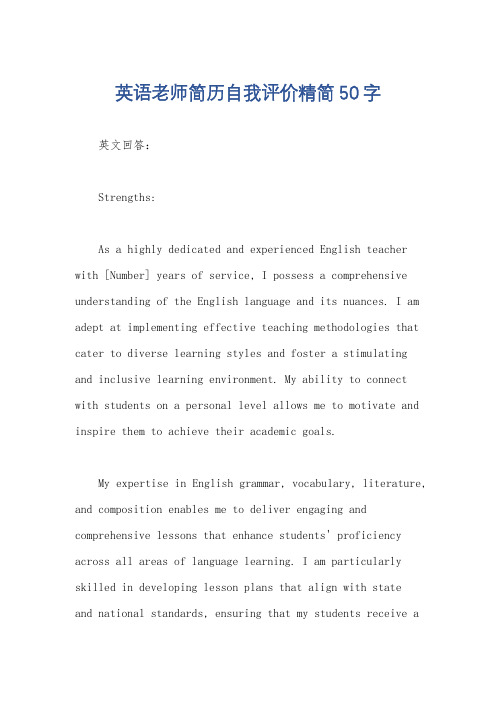 英语老师简历自我评价精简50字

英文回答：

Strengths:

As a highly dedicated and experienced English teacher with [Number] years of service, I possess a comprehensive understanding of the English language and its nuances. I am adept at implementing effective teaching methodologies that cater to diverse learning styles and foster a stimulating and inclusive learning environment. My ability to connect with students on a personal level allows me to motivate and inspire them to achieve their academic goals.

My expertise in English grammar, vocabulary, literature, and composition enables me to deliver engaging and comprehensive lessons that enhance students' proficiency across all areas of language learning. I am particularly skilled in developing lesson plans that align with state and national standards, ensuring that my students receive a